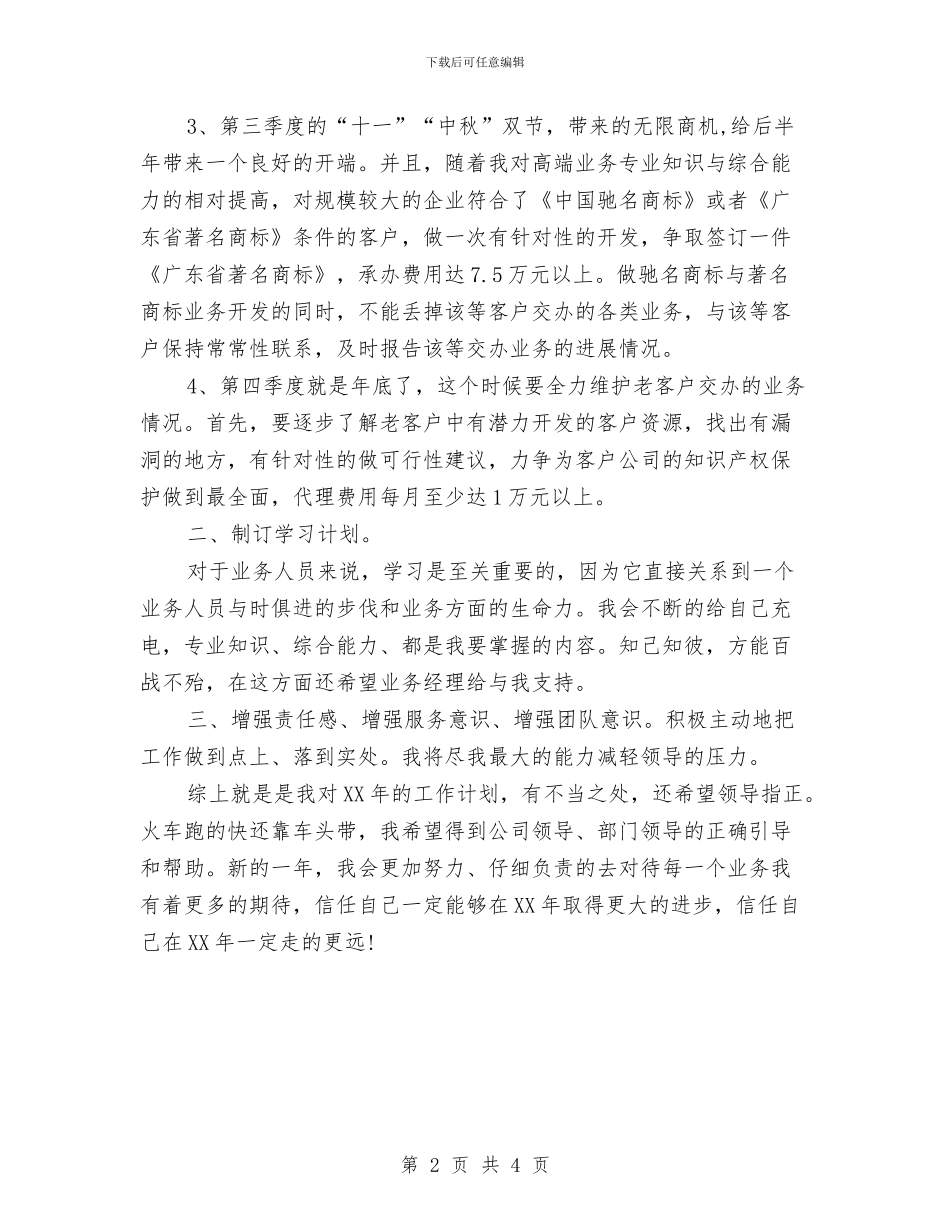 下载后可任意编辑

3、第三季度的“十一”“中秋”双节，带来的无限商机,给后半年带来一个良好的开端。并且，随着我对高端业务专业知识与综合能力的相对提高，对规模较大的企业符合了《中国驰名商标》或者《广东省著名商标》条件的客户，做一次有针对性的开发，争取签订一件《广东省著名商标》，承办费用达7.5万元以上。做驰名商标与著名商标业务开发的同时，不能丢掉该等客户交办的各类业务，与该等客户保持常常性联系，及时报告该等交办业务的进展情况。

4、第四季度就是年底了，这个时候要全力维护老客户交办的业务情况。首先，要逐步了解老客户中有潜力开发的客户资源，找出有漏洞的地方，有针对性的做可行性建议，力争为客户公司的知识产权保护做到最全面，代理费用每月至少达1万元以上。

二、制订学习计划。

对于业务人员来说，学习是至关重要的，因为它直接关系到一个业务人员与时俱进的步伐和业务方面的生命力。我会不断的给自己充电，专业知识、综合能力、都是我要掌握的内容。知己知彼，方能百战不殆，在这方面还希望业务经理给与我支持。

三、增强责任感、增强服务意识、增强团队意识。积极主动地把工作做到点上、落到实处。我将尽我最大的能力减轻领导的压力。

综上就是是我对XX年的工作计划，有不当之处，还希望领导指正。火车跑的快还靠车头带，我希望得到公司领导、部门领导的正确引导和帮助。新的一年，我会更加努力、仔细负责的去对待每一个业务我有着更多的期待，信任自己一定能够在XX年取得更大的进步，信任自己在XX年一定走的更远!

第 2 页 共 4 页